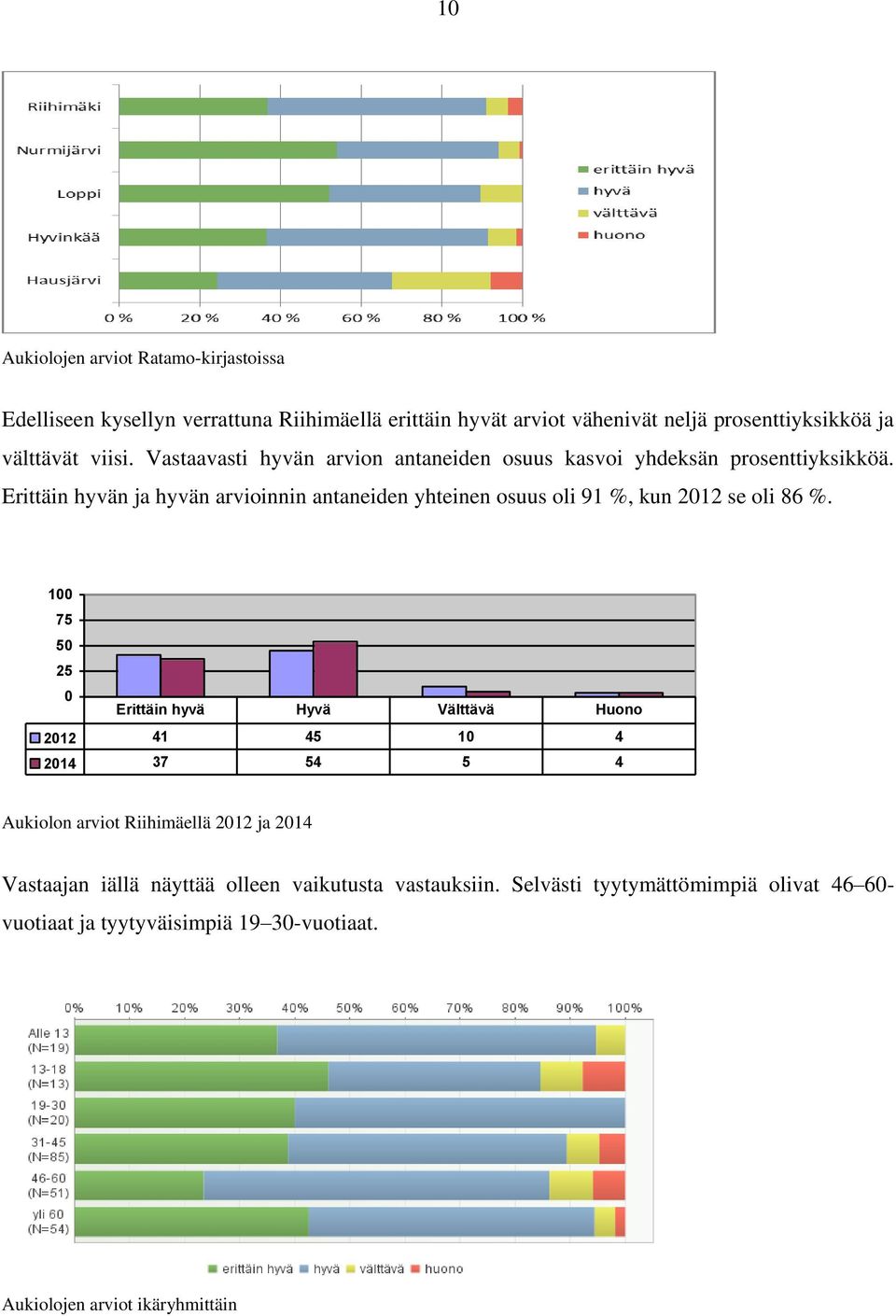 10

Riihimäki
Nurmijärvi
Loppi
Hyvinkää
Hausjärvi

0 % 20 % 40 % 60 % 80 % 100 %

erittäin hyvä
hyvä
välttävä
huono

Aukiolojen arviot Ratamo-kirjastoissa

Edelliseen kysellyn verrattuna Riihimäellä erittäin hyvät arviot vähenivät neljä prosenttiyksikköä ja välttävät viisi. Vastaavasti hyvän arvion antaneiden osuus kasvoi yhdeksän prosenttiyksikköä. Erittäin hyvän ja hyvän arvioinnin antaneiden yhteinen osuus oli 91 %, kun 2012 se oli 86 %.

100
75
50
25
0

| | Erittäin hyvä | Hyvä | Välttävä | Huono |
|---|---|---|---|---|
| 2012 | 41 | 45 | 10 | 4 |
| 2014 | 37 | 54 | 5 | 4 |

Aukiolon arviot Riihimäellä 2012 ja 2014

Vastaajan iällä näyttää olleen vaikutusta vastauksiin. Selvästi tyytymättömimpiä olivat 46–60-vuotiaat ja tyytyväisimpiä 19–30-vuotiaat.

0% 10% 20% 30% 40% 50% 60% 70% 80% 90% 100%

Alle 13 (N=19)
13-18 (N=13)
19-30 (N=20)
31-45 (N=85)
46-60 (N=51)
yli 60 (N=54)

erittäin hyvä hyvä välttävä huono

Aukiolojen arviot ikäryhmittäin